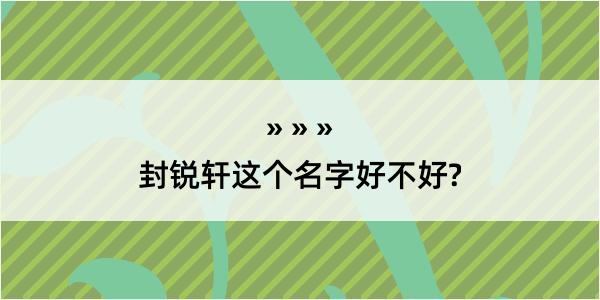 » » »

封锐轩这个名字好不好?